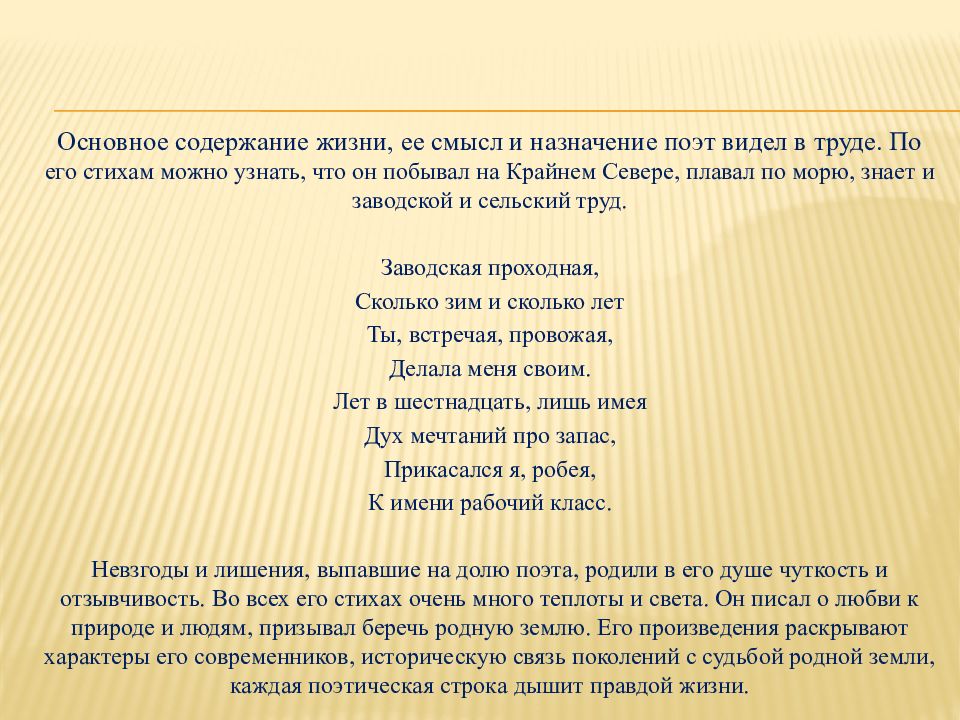 Основное содержание жизни, ее смысл и назначение поэт видел в труде. По его стихам можно узнать, что он побывал на Крайнем Севере, плавал по морю, знает и заводской и сельский труд.

Заводская проходная,
Сколько зим и сколько лет
Ты, встречая, провожая,
Делала меня своим.
Лет в шестнадцать, лишь имея
Дух мечтаний про запас,
Прикасался я, робея,
К имени рабочий класс.

Невзгоды и лишения, выпавшие на долю поэта, родили в его душе чуткость и отзывчивость. Во всех его стихах очень много теплоты и света. Он писал о любви к природе и людям, призывал беречь родную землю. Его произведения раскрывают характеры его современников, историческую связь поколений с судьбой родной земли, каждая поэтическая строка дышит правдой жизни.